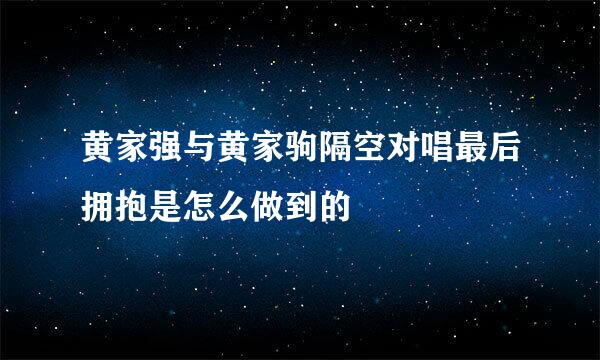 黄家强与黄家驹隔空对唱最后拥抱是怎么做到的